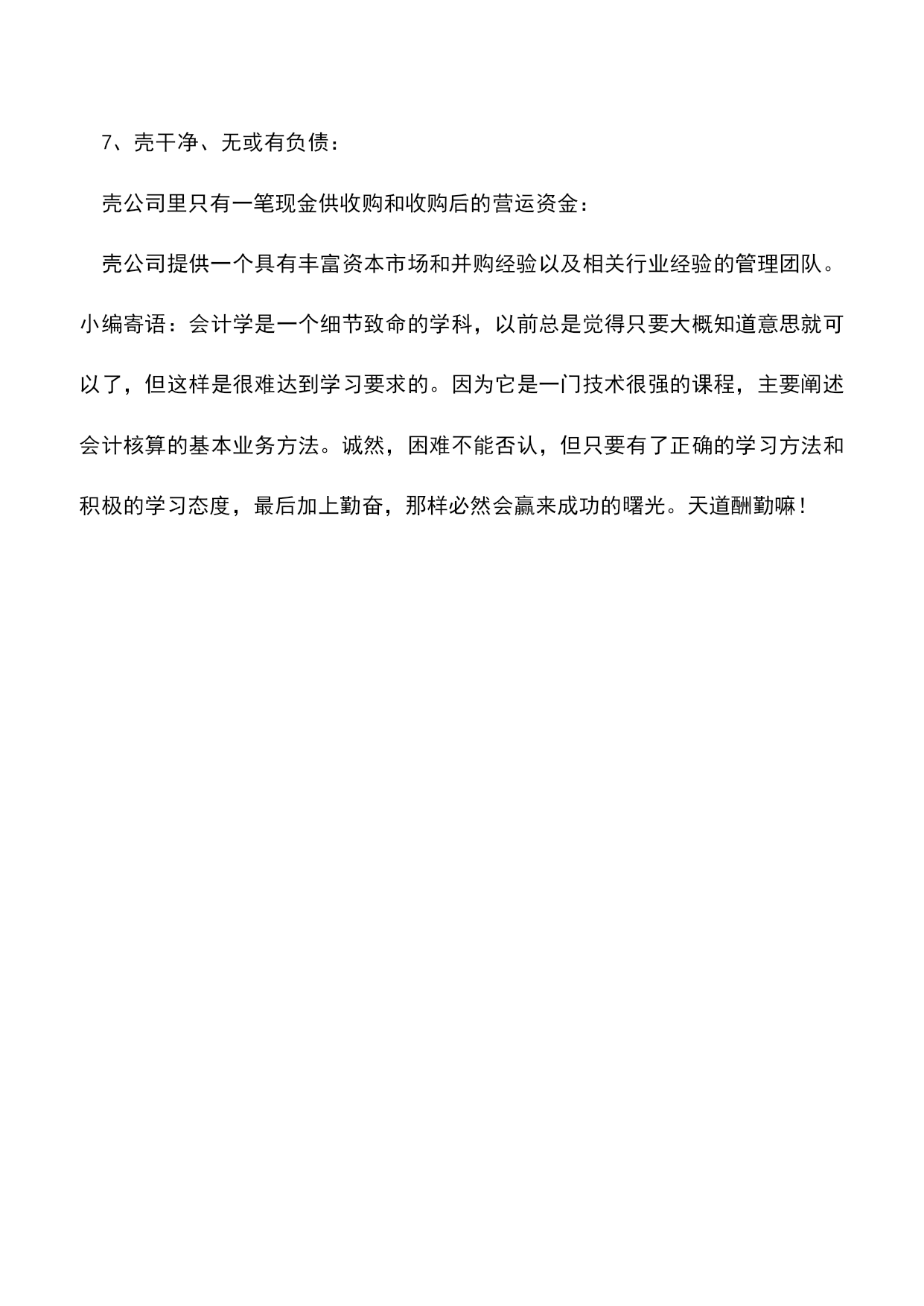 7、壳干净、无或有负债：

壳公司里只有一笔现金供收购和收购后的营运资金：

壳公司提供一个具有丰富资本市场和并购经验以及相关行业经验的管理团队。

小编寄语：会计学是一个细节致命的学科，以前总是觉得只要大概知道意思就可以了，但这样是很难达到学习要求的。因为它是一门技术很强的课程，主要阐述会计核算的基本业务方法。诚然，困难不能否认，但只要有了正确的学习方法和积极的学习态度，最后加上勤奋，那样必然会赢来成功的曙光。天道酬勤嘛！